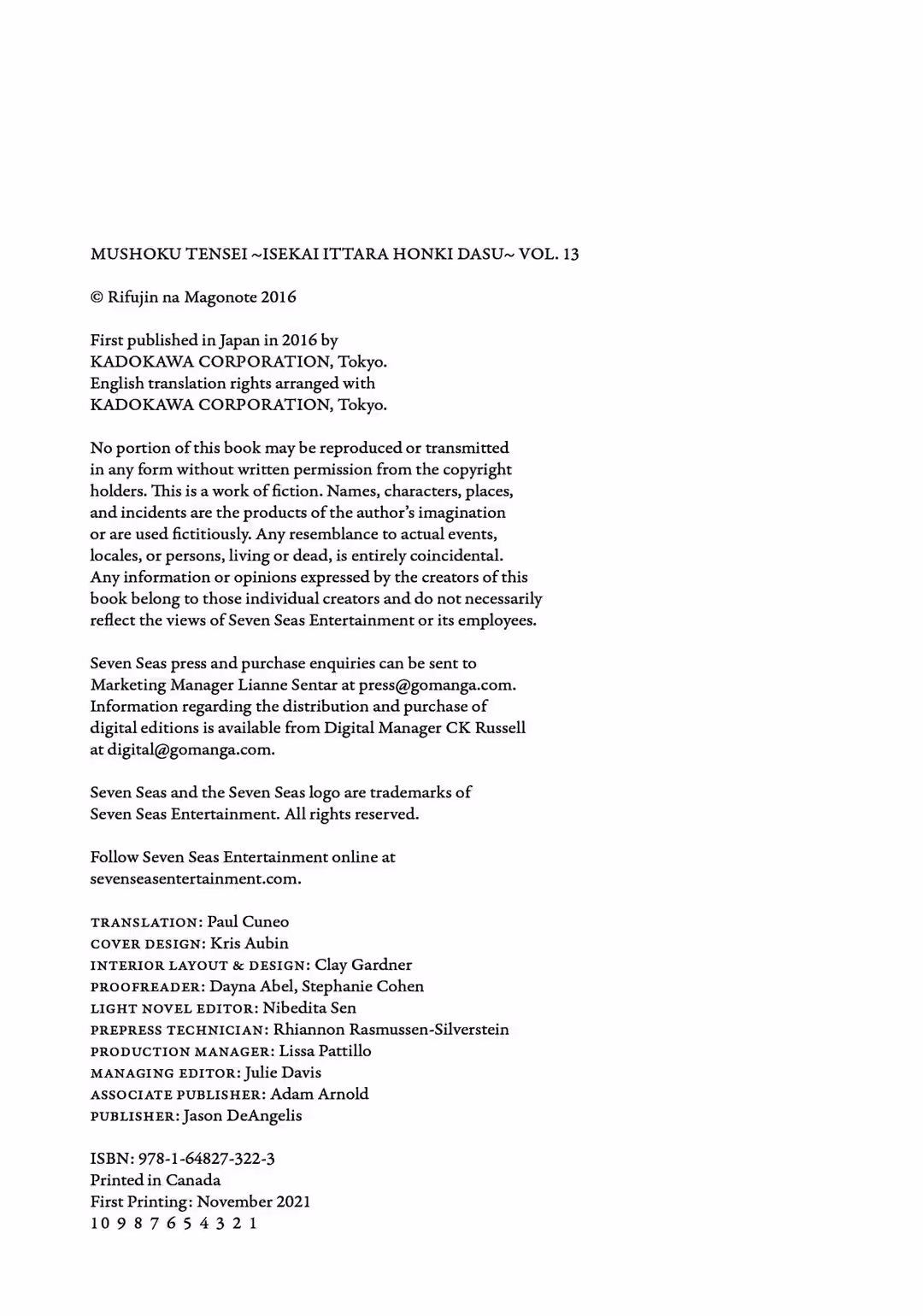 MUSHOKU TENSEI ~ISEKAI ITTARA HONKI DASU~ VOL. 13

© Rifujin na Magonote 2016

First published in Japan in 2016 by KADOKAWA CORPORATION, Tokyo. English translation rights arranged with KADOKAWA CORPORATION, Tokyo.

No portion of this book may be reproduced or transmitted in any form without written permission from the copyright holders. This is a work of fiction. Names, characters, places, and incidents are the products of the author's imagination or are used fictitiously. Any resemblance to actual events, locales, or persons, living or dead, is entirely coincidental. Any information or opinions expressed by the creators of this book belong to those individual creators and do not necessarily reflect the views of Seven Seas Entertainment or its employees.

Seven Seas press and purchase enquiries can be sent to Marketing Manager Lianne Sentar at press@gomanga.com. Information regarding the distribution and purchase of digital editions is available from Digital Manager CK Russell at digital@gomanga.com.

Seven Seas and the Seven Seas logo are trademarks of Seven Seas Entertainment. All rights reserved.

Follow Seven Seas Entertainment online at sevenseasentertainment.com.

TRANSLATION: Paul Cuneo
COVER DESIGN: Kris Aubin
INTERIOR LAYOUT & DESIGN: Clay Gardner
PROOFREADER: Dayna Abel, Stephanie Cohen
LIGHT NOVEL EDITOR: Nibedita Sen
PREPRESS TECHNICIAN: Rhiannon Rasmussen-Silverstein
PRODUCTION MANAGER: Lissa Pattillo
MANAGING EDITOR: Julie Davis
ASSOCIATE PUBLISHER: Adam Arnold
PUBLISHER: Jason DeAngelis

ISBN: 978-1-64827-322-3
Printed in Canada
First Printing: November 2021
10 9 8 7 6 5 4 3 2 1